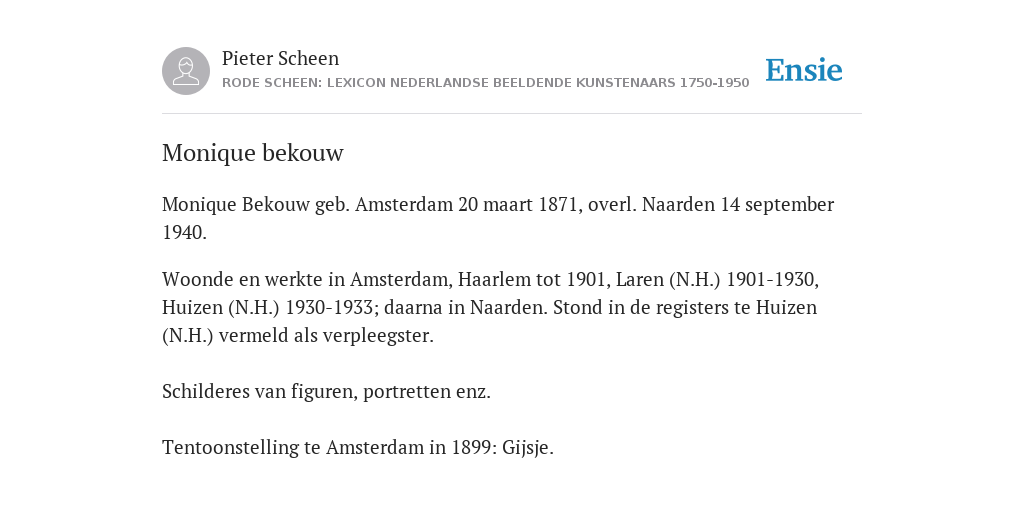 Pieter Scheen
RODE SCHEEN: LEXICON NEDERLANDSE BEELDENDE KUNSTENAARS 1750-1950

Ensie

Monique bekouw

Monique Bekouw geb. Amsterdam 20 maart 1871, overl. Naarden 14 september 1940.

Woonde en werkte in Amsterdam, Haarlem tot 1901, Laren (N.H.) 1901-1930, Huizen (N.H.) 1930-1933; daarna in Naarden. Stond in de registers te Huizen (N.H.) vermeld als verpleegster.

Schilderes van figuren, portretten enz.

Tentoonstelling te Amsterdam in 1899: Gijsje.